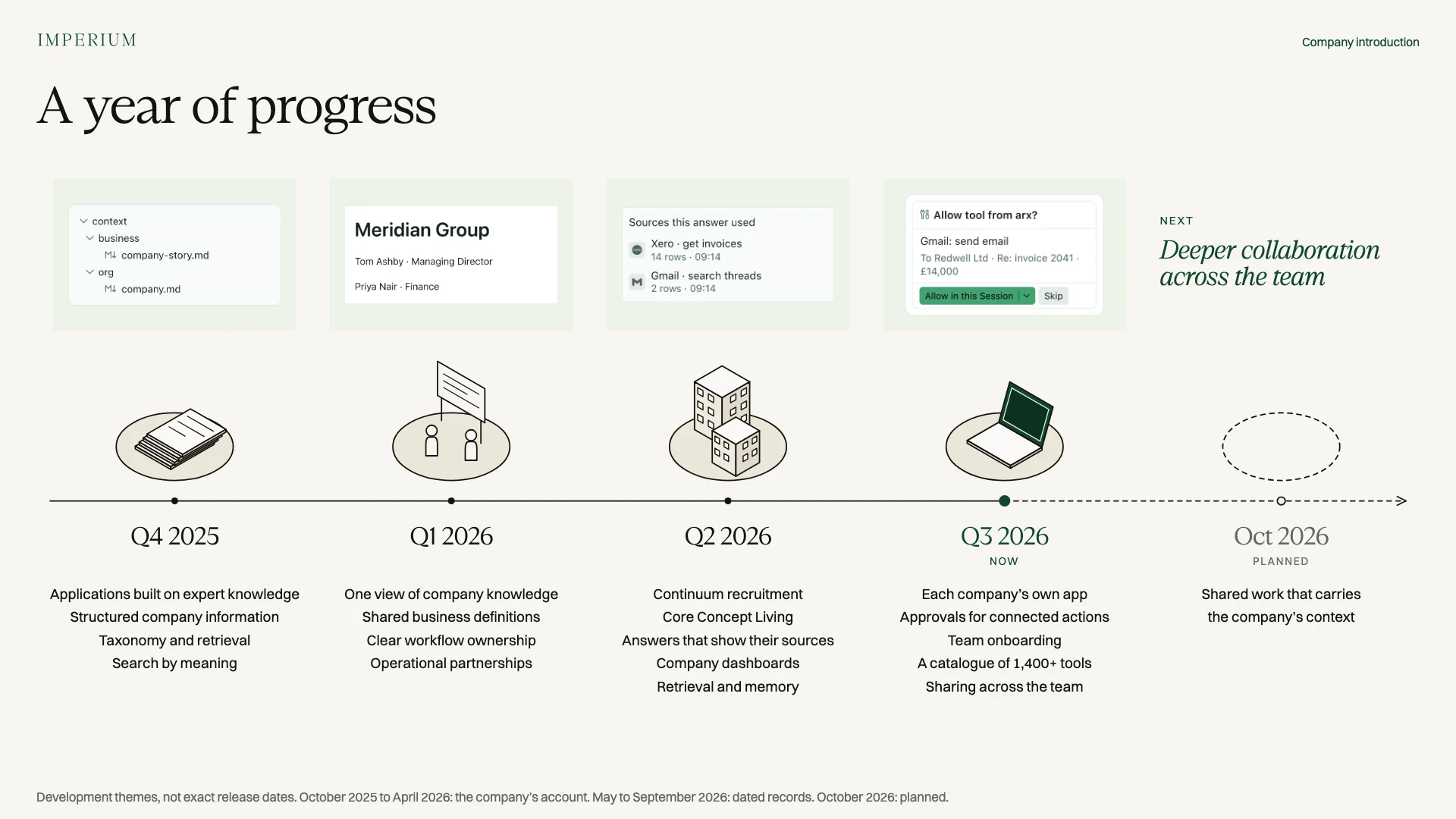 IMPERIUM

Company introduction

A year of progress

context
business
company-story.md
org
company.md

Meridian Group
Tom Ashby · Managing Director
Priya Nair · Finance

Sources this answer used
Xero · get invoices
14 rows · 09:14
Gmail · search threads
2 rows · 09:14

Allow tool from arx?
Gmail: send email
To Redwell Ltd · Re: invoice 2041 · £14,000
Allow in this Session
Skip

NEXT
Deeper collaboration across the team

Q4 2025
Applications built on expert knowledge
Structured company information
Taxonomy and retrieval
Search by meaning

Q1 2026
One view of company knowledge
Shared business definitions
Clear workflow ownership
Operational partnerships

Q2 2026
Continuum recruitment
Core Concept Living
Answers that show their sources
Company dashboards
Retrieval and memory

Q3 2026
NOW
Each company's own app
Approvals for connected actions
Team onboarding
A catalogue of 1,400+ tools
Sharing across the team

Oct 2026
PLANNED
Shared work that carries the company's context

Development themes, not exact release dates. October 2025 to April 2026: the company's account. May to September 2026: dated records. October 2026: planned.